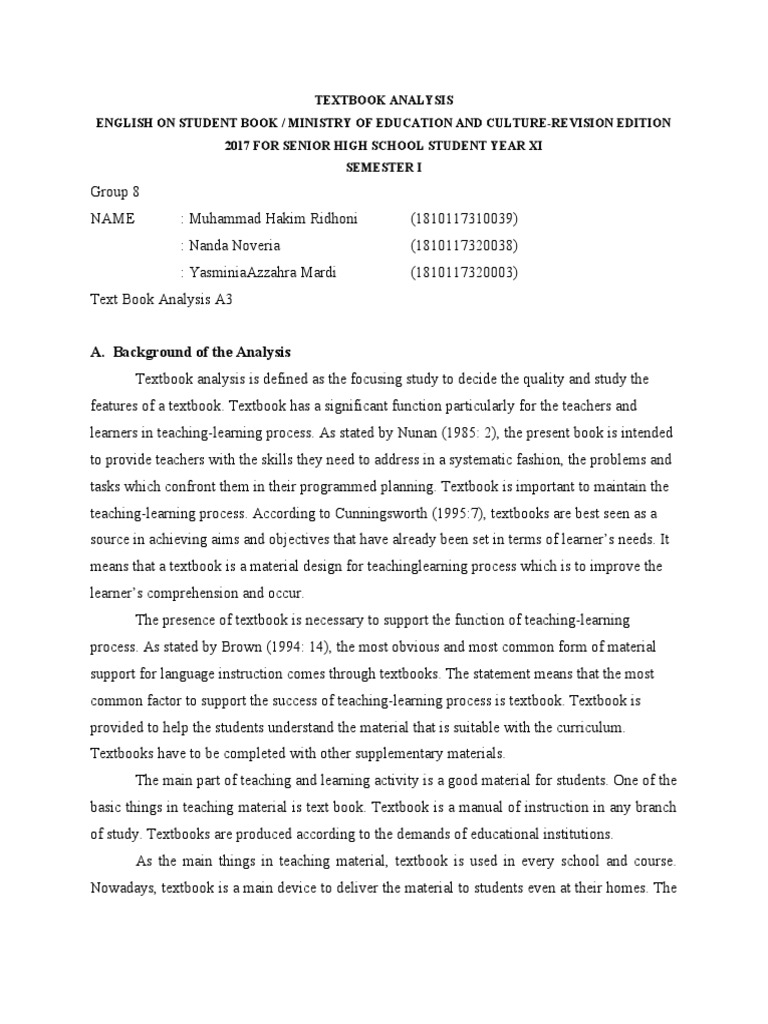 TEXTBOOK ANALYSIS
ENGLISH ON STUDENT BOOK / MINISTRY OF EDUCATION AND CULTURE-REVISION EDITION 2017 FOR SENIOR HIGH SCHOOL STUDENT YEAR XI
SEMESTER I

Group 8
NAME : Muhammad Hakim Ridhoni (1810117310039)
: Nanda Noveria (1810117320038)
: YasminiaAzzahra Mardi (1810117320003)
Text Book Analysis A3

A. Background of the Analysis

Textbook analysis is defined as the focusing study to decide the quality and study the features of a textbook. Textbook has a significant function particularly for the teachers and learners in teaching-learning process. As stated by Nunan (1985: 2), the present book is intended to provide teachers with the skills they need to address in a systematic fashion, the problems and tasks which confront them in their programmed planning. Textbook is important to maintain the teaching-learning process. According to Cunningsworth (1995:7), textbooks are best seen as a source in achieving aims and objectives that have already been set in terms of learner's needs. It means that a textbook is a material design for teachinglearning process which is to improve the learner's comprehension and occur.

The presence of textbook is necessary to support the function of teaching-learning process. As stated by Brown (1994: 14), the most obvious and most common form of material support for language instruction comes through textbooks. The statement means that the most common factor to support the success of teaching-learning process is textbook. Textbook is provided to help the students understand the material that is suitable with the curriculum. Textbooks have to be completed with other supplementary materials.

The main part of teaching and learning activity is a good material for students. One of the basic things in teaching material is text book. Textbook is a manual of instruction in any branch of study. Textbooks are produced according to the demands of educational institutions.

As the main things in teaching material, textbook is used in every school and course. Nowadays, textbook is a main device to deliver the material to students even at their homes. The